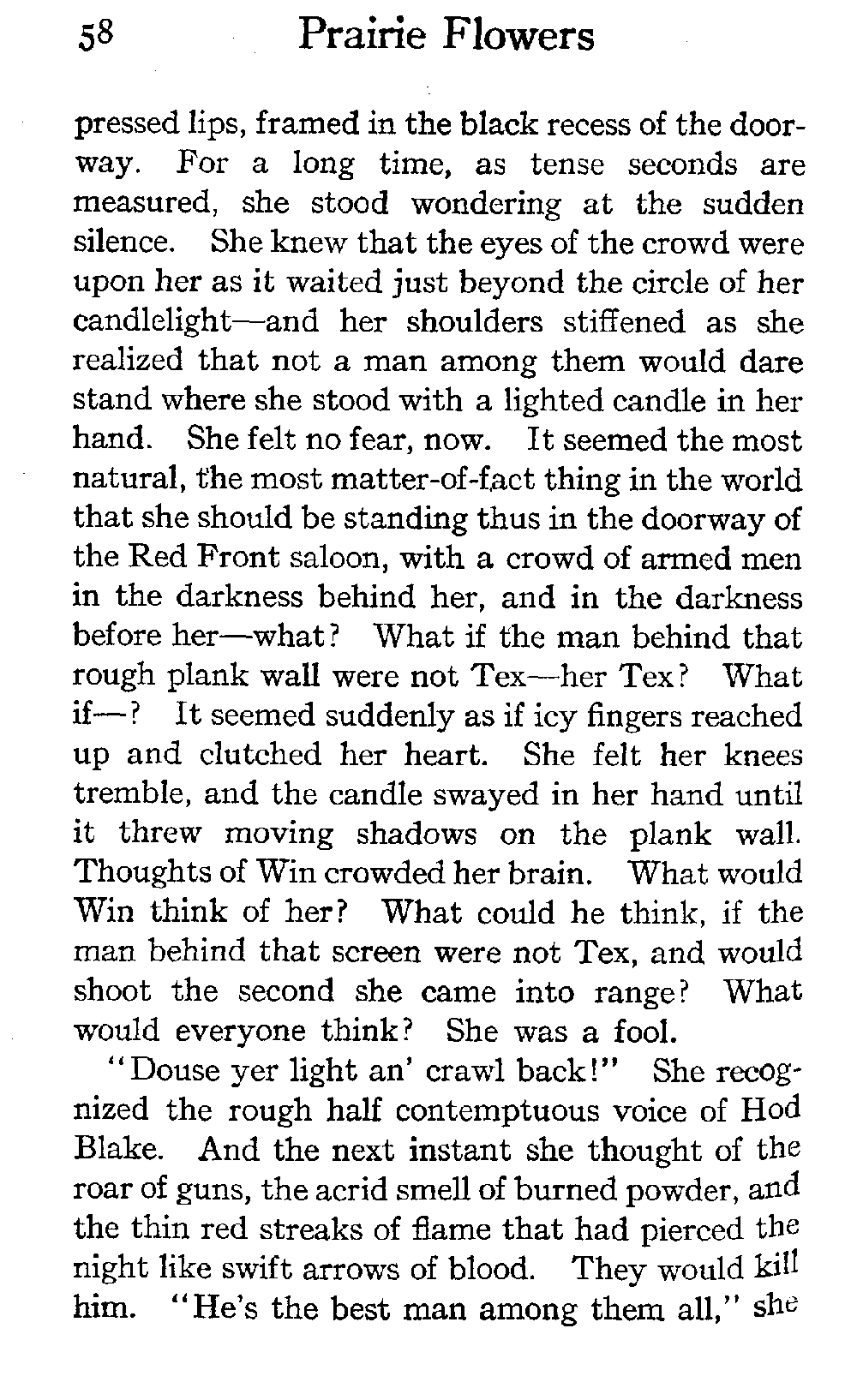 58 Prairie Flowers

pressed lips, framed in the black recess of the doorway. For a long time, as tense seconds are measured, she stood wondering at the sudden silence. She knew that the eyes of the crowd were upon her as it waited just beyond the circle of her candlelight—and her shoulders stiffened as she realized that not a man among them would dare stand where she stood with a lighted candle in her hand. She felt no fear, now. It seemed the most natural, the most matter-of-fact thing in the world that she should be standing thus in the doorway of the Red Front saloon, with a crowd of armed men in the darkness behind her, and in the darkness before her—what? What if the man behind that rough plank wall were not Tex—her Tex? What if—? It seemed suddenly as if icy fingers reached up and clutched her heart. She felt her knees tremble, and the candle swayed in her hand until it threw moving shadows on the plank wall. Thoughts of Win crowded her brain. What would Win think of her? What could he think, if the man behind that screen were not Tex, and would shoot the second she came into range? What would everyone think? She was a fool.

"Douse yer light an' crawl back!" She recognized the rough half contemptuous voice of Hod Blake. And the next instant she thought of the roar of guns, the acrid smell of burned powder, and the thin red streaks of flame that had pierced the night like swift arrows of blood. They would kill him. "He's the best man among them all," she